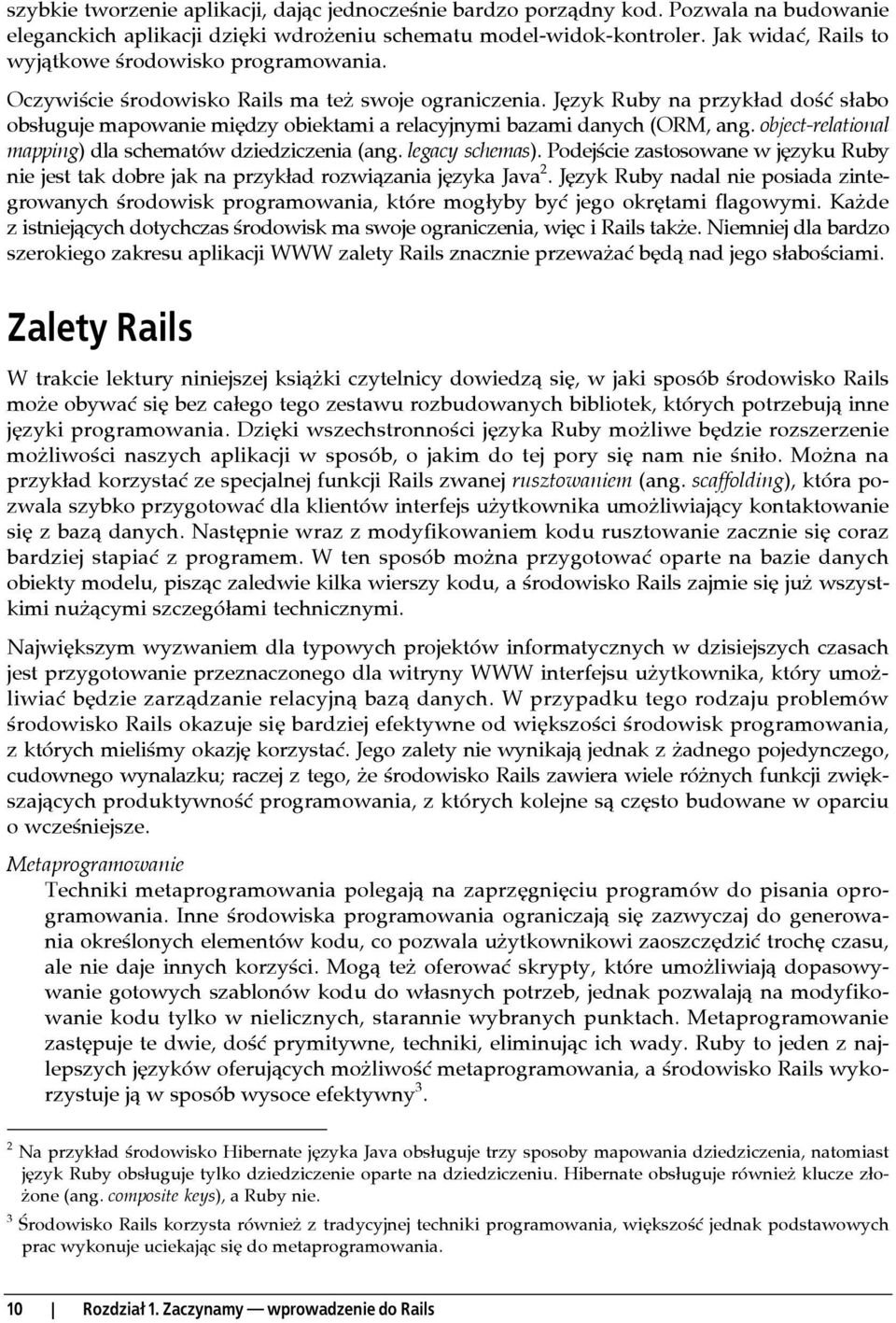 szybkie tworzenie aplikacji, dając jednocześnie bardzo porządny kod. Pozwala na budowanie eleganckich aplikacji dzięki wdrożeniu schematu model-widok-kontroler. Jak widać, Rails to wyjątkowe środowisko programowania.

Oczywiście środowisko Rails ma też swoje ograniczenia. Język Ruby na przykład dość słabo obsługuje mapowanie między obiektami a relacyjnymi bazami danych (ORM, ang. object-relational mapping) dla schematów dziedziczenia (ang. legacy schemas). Podejście zastosowane w języku Ruby nie jest tak dobre jak na przykład rozwiązania języka Java$^2$. Język Ruby nadal nie posiada zintegrowanych środowisk programowania, które mogłyby być jego okrętami flagowymi. Każde z istniejących dotychczas środowisk ma swoje ograniczenia, więc i Rails także. Niemniej dla bardzo szerokiego zakresu aplikacji WWW zalety Rails znacznie przeważać będą nad jego słabościami.

Zalety Rails

W trakcie lektury niniejszej książki czytelnicy dowiedzą się, w jaki sposób środowisko Rails może obywać się bez całego tego zestawu rozbudowanych bibliotek, których potrzebują inne języki programowania. Dzięki wszechstronności języka Ruby możliwe będzie rozszerzenie możliwości naszych aplikacji w sposób, o jakim do tej pory się nam nie śniło. Można na przykład korzystać ze specjalnej funkcji Rails zwanej rusztowaniem (ang. scaffolding), która pozwala szybko przygotować dla klientów interfejs użytkownika umożliwiający kontaktowanie się z bazą danych. Następnie wraz z modyfikowaniem kodu rusztowanie zacznie się coraz bardziej stapiać z programem. W ten sposób można przygotować oparte na bazie danych obiekty modelu, pisząc zaledwie kilka wierszy kodu, a środowisko Rails zajmie się już wszystkimi nużącymi szczegółami technicznymi.

Największym wyzwaniem dla typowych projektów informatycznych w dzisiejszych czasach jest przygotowanie przeznaczonego dla witryny WWW interfejsu użytkownika, który umożliwiać będzie zarządzanie relacyjną bazą danych. W przypadku tego rodzaju problemów środowisko Rails okazuje się bardziej efektywne od większości środowisk programowania, z których mieliśmy okazję korzystać. Jego zalety nie wynikają jednak z żadnego pojedynczego, cudownego wynalazku; raczej z tego, że środowisko Rails zawiera wiele różnych funkcji zwiększających produktywność programowania, z których kolejne są często budowane w oparciu o wcześniejsze.

Metaprogramowanie
Techniki metaprogramowania polegają na zaprzęgnięciu programów do pisania oprogramowania. Inne środowiska programowania ograniczają się zazwyczaj do generowania określonych elementów kodu, co pozwala użytkownikowi zaoszczędzić trochę czasu, ale nie daje innych korzyści. Mogą też oferować skrypty, które umożliwiają dopasowywanie gotowych szablonów kodu do własnych potrzeb, jednak pozwalają na modyfikowanie kodu tylko w nielicznych, starannie wybranych punktach. Metaprogramowanie zastępuje te dwie, dość prymitywne, techniki, eliminując ich wady. Ruby to jeden z najlepszych języków oferujących możliwość metaprogramowania, a środowisko Rails wykorzystuje ją w sposób wysoce efektywny$^3$.

$^2$ Na przykład środowisko Hibernate języka Java obsługuje trzy sposoby mapowania dziedziczenia, natomiast język Ruby obsługuje tylko dziedziczenie oparte na dziedziczeniu. Hibernate obsługuje również klucze złożone (ang. composite keys), a Ruby nie.

$^3$ Środowisko Rails korzysta również z tradycyjnej techniki programowania, większość jednak podstawowych prac wykonuje uciekając się do metaprogramowania.

10 | Rozdział 1. Zaczynamy — wprowadzenie do Rails